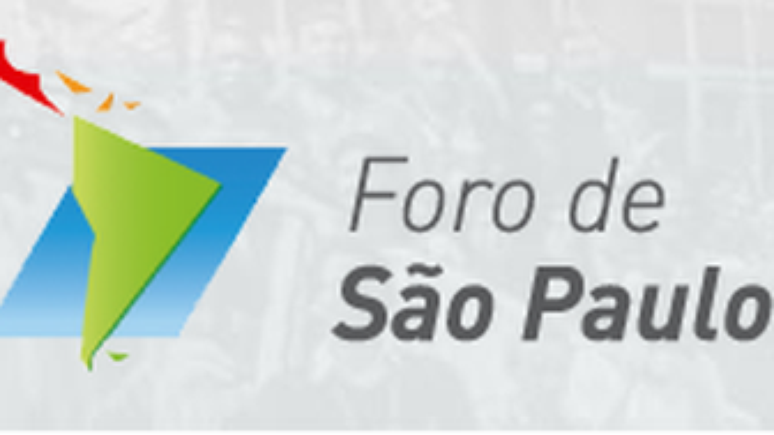 Foro de
São Paulo